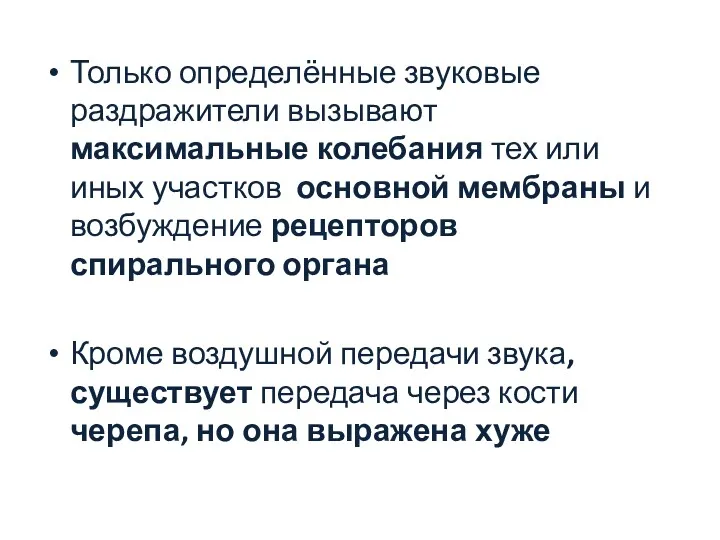 • Только определённые звуковые раздражители вызывают максимальные колебания тех или иных участков основной мембраны и возбуждение рецепторов спирального органа

• Кроме воздушной передачи звука, существует передача через кости черепа, но она выражена хуже